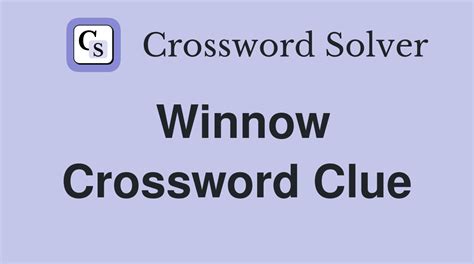 CS Crossword Solver

Winnow Crossword Clue